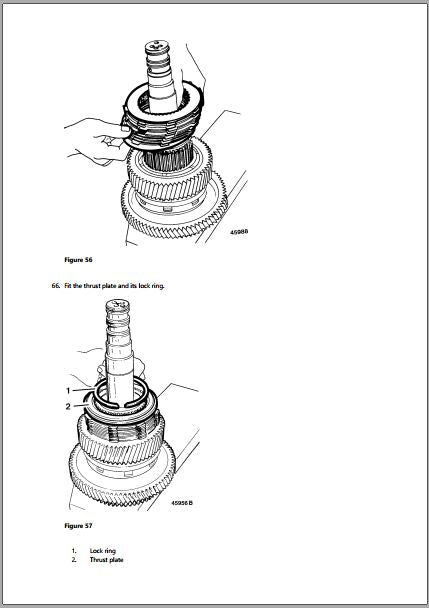 45988

Figure 56

66. Fit the thrust plate and its lock ring.

1

2

45956 B

Figure 57

1. Lock ring
2. Thrust plate